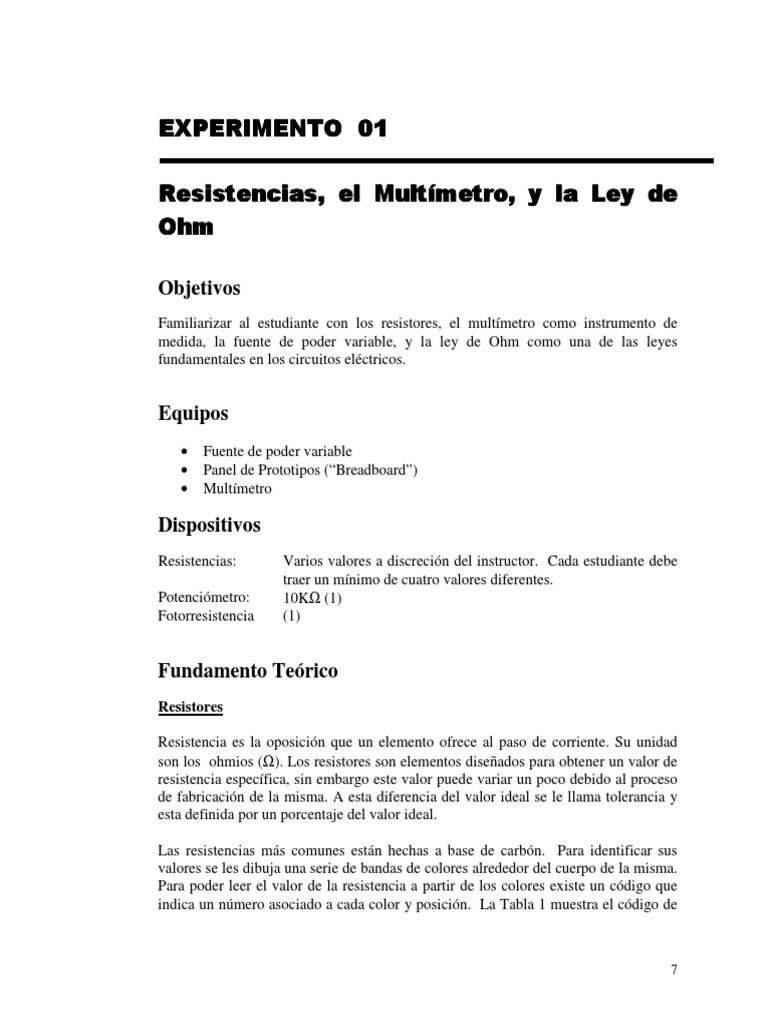 EXPERIMENTO 01

Resistencias, el Multímetro, y la Ley de Ohm

Objetivos

Familiarizar al estudiante con los resistores, el multímetro como instrumento de medida, la fuente de poder variable, y la ley de Ohm como una de las leyes fundamentales en los circuitos eléctricos.

Equipos

• Fuente de poder variable
• Panel de Prototipos ("Breadboard")
• Multímetro

Dispositivos

Resistencias: Varios valores a discreción del instructor. Cada estudiante debe traer un mínimo de cuatro valores diferentes.
Potenciómetro: 10KΩ (1)
Fotorresistencia (1)

Fundamento Teórico

Resistores

Resistencia es la oposición que un elemento ofrece al paso de corriente. Su unidad son los ohmios (Ω). Los resistores son elementos diseñados para obtener un valor de resistencia específica, sin embargo este valor puede variar un poco debido al proceso de fabricación de la misma. A esta diferencia del valor ideal se le llama tolerancia y esta definida por un porcentaje del valor ideal.

Las resistencias más comunes están hechas a base de carbón. Para identificar sus valores se les dibuja una serie de bandas de colores alrededor del cuerpo de la misma. Para poder leer el valor de la resistencia a partir de los colores existe un código que indica un número asociado a cada color y posición. La Tabla 1 muestra el código de

7